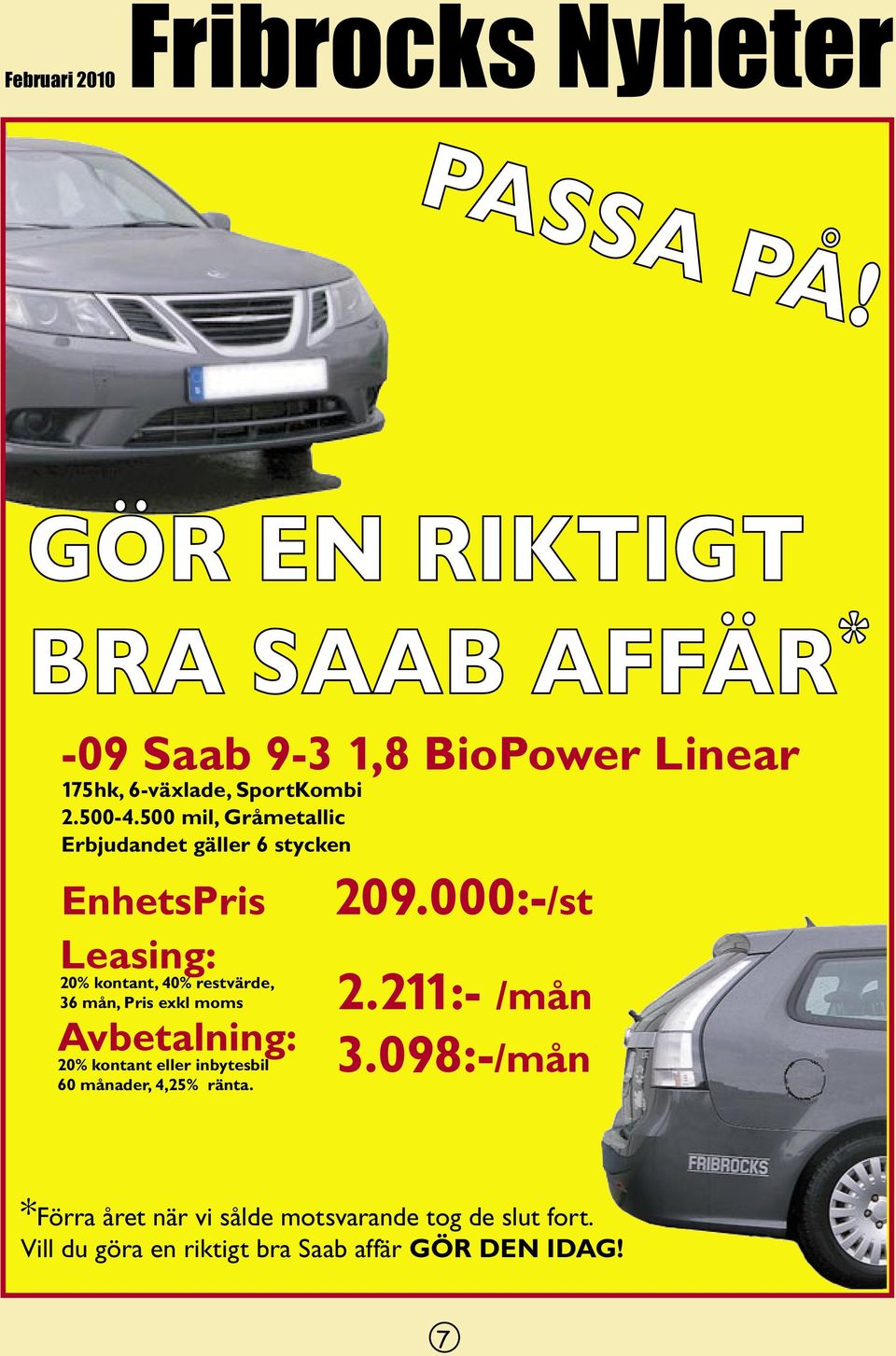 Februari 2010 Fribrocks Nyheter

PASSA PÅ!

GÖR EN RIKTIGT BRA SAAB AFFÄR*

-09 Saab 9-3 1,8 BioPower Linear
175hk, 6-växlade, SportKombi
2.500-4.500 mil, Gråmetallic
Erbjudandet gäller 6 stycken

EnhetsPris 209.000:-/st

Leasing:
20% kontant, 40% restvärde,
36 mån, Pris exkl moms
2.211:- /mån

Avbetalning:
20% kontant eller inbytesbil
60 månader, 4,25% ränta.
3.098:-/mån

FRIBROCKS

*Förra året när vi sålde motsvarande tog de slut fort.
Vill du göra en riktigt bra Saab affär GÖR DEN IDAG!

7